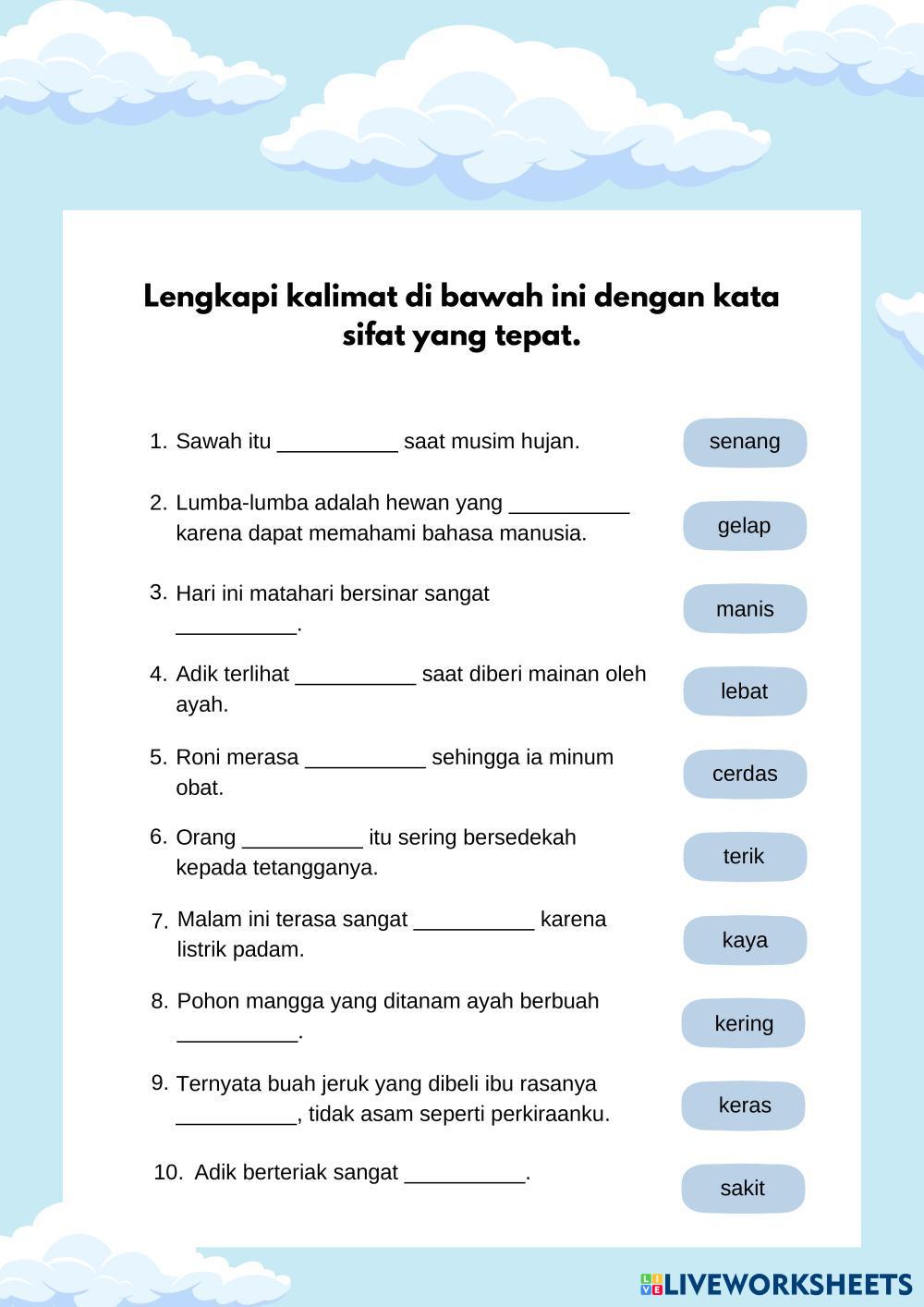 Lengkapi kalimat di bawah ini dengan kata sifat yang tepat.

1. Sawah itu __________ saat musim hujan.

2. Lumba-lumba adalah hewan yang __________ karena dapat memahami bahasa manusia.

3. Hari ini matahari bersinar sangat __________.

4. Adik terlihat __________ saat diberi mainan oleh ayah.

5. Roni merasa __________ sehingga ia minum obat.

6. Orang __________ itu sering bersedekah kepada tetangganya.

7. Malam ini terasa sangat __________ karena listrik padam.

8. Pohon mangga yang ditanam ayah berbuah __________.

9. Ternyata buah jeruk yang dibeli ibu rasanya __________, tidak asam seperti perkiraanku.

10. Adik berteriak sangat __________.

senang

gelap

manis

lebat

cerdas

terik

kaya

kering

keras

sakit

LIVEWORKSHEETS